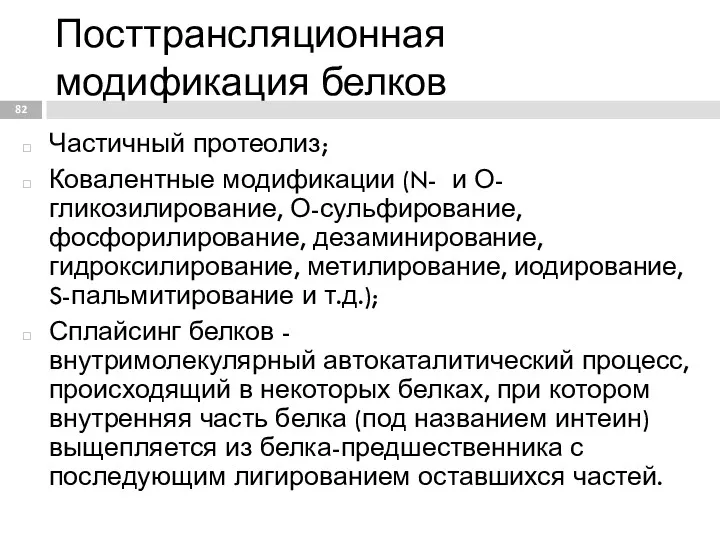 Посттрансляционная модификация белков

82

Частичный протеолиз;

Ковалентные модификации (N- и O-гликозилирование, O-сульфирование, фосфорилирование, дезаминирование, гидроксилирование, метилирование, иодирование, S-пальмитирование и т.д.);

Сплайсинг белков - внутримолекулярный автокаталитический процесс, происходящий в некоторых белках, при котором внутренняя часть белка (под названием интеин) выщепляется из белка-предшественника с последующим лигированием оставшихся частей.